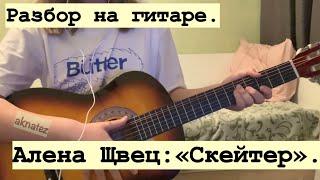 Разбор на гитаре.

Butter

aknatez

Алена Щвец:«Скейтер».